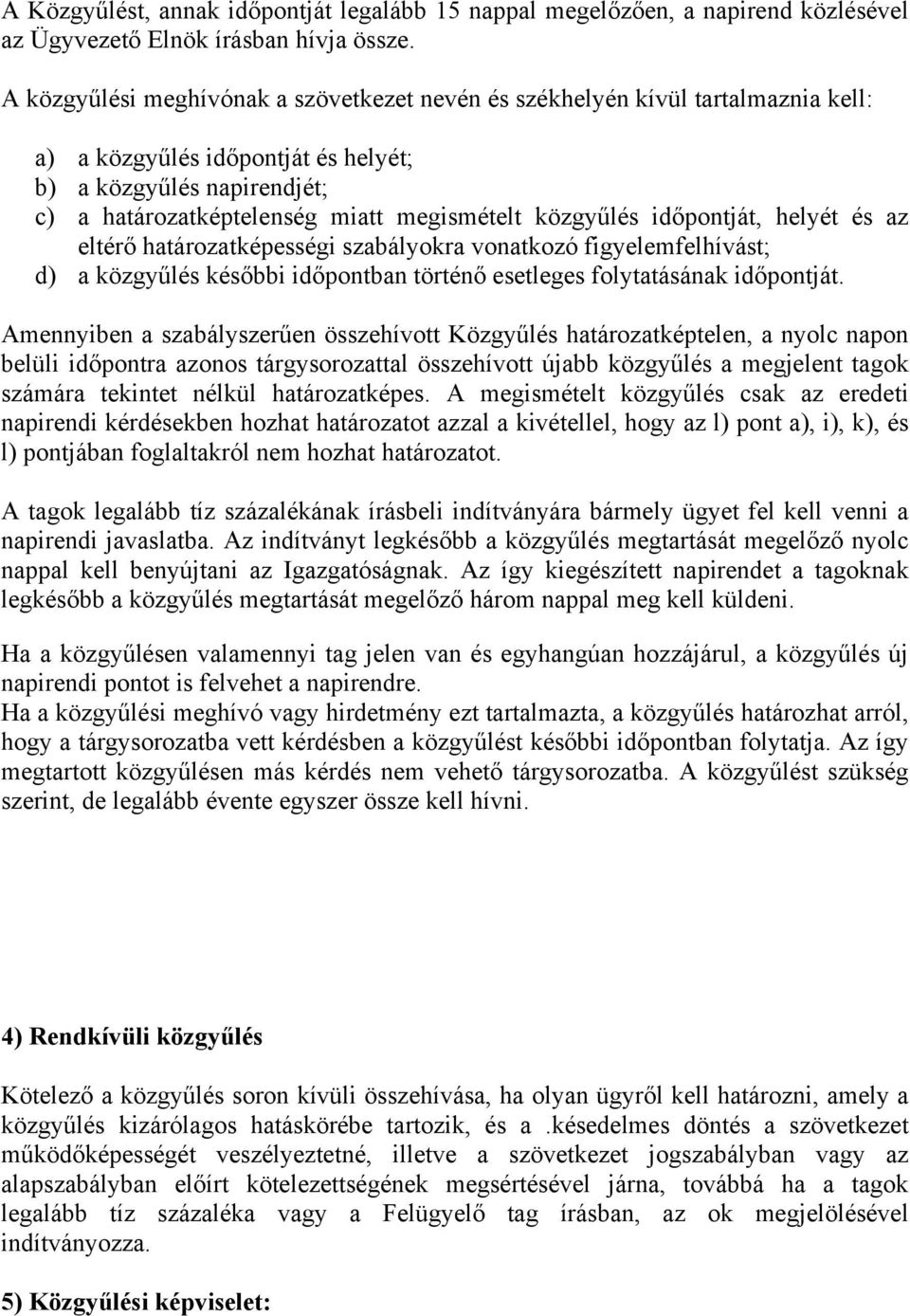 A Közgyűlést, annak időpontját legalább 15 nappal megelőzően, a napirend közlésével az Ügyvezető Elnök írásban hívja össze.

A közgyűlési meghívónak a szövetkezet nevén és székhelyén kívül tartalmaznia kell:

a) a közgyűlés időpontját és helyét;
b) a közgyűlés napirendjét;
c) a határozatképtelenség miatt megismételt közgyűlés időpontját, helyét és az eltérő határozatképességi szabályokra vonatkozó figyelemfelhívást;
d) a közgyűlés későbbi időpontban történő esetleges folytatásának időpontját.

Amennyiben a szabályszerűen összehívott Közgyűlés határozatképtelen, a nyolc napon belüli időpontra azonos tárgysorozattal összehívott újabb közgyűlés a megjelent tagok számára tekintet nélkül határozatképes. A megismételt közgyűlés csak az eredeti napirendi kérdésekben hozhat határozatot azzal a kivétellel, hogy az l) pont a), i), k), és l) pontjában foglaltakról nem hozhat határozatot.

A tagok legalább tíz százalékának írásbeli indítványára bármely ügyet fel kell venni a napirendi javaslatba. Az indítványt legkésőbb a közgyűlés megtartását megelőző nyolc nappal kell benyújtani az Igazgatóságnak. Az így kiegészített napirendet a tagoknak legkésőbb a közgyűlés megtartását megelőző három nappal meg kell küldeni.

Ha a közgyűlésen valamennyi tag jelen van és egyhangúan hozzájárul, a közgyűlés új napirendi pontot is felvehet a napirendre.
Ha a közgyűlési meghívó vagy hirdetmény ezt tartalmazta, a közgyűlés határozhat arról, hogy a tárgysorozatba vett kérdésben a közgyűlést későbbi időpontban folytatja. Az így megtartott közgyűlésen más kérdés nem vehető tárgysorozatba. A közgyűlést szükség szerint, de legalább évente egyszer össze kell hívni.

4) Rendkívüli közgyűlés

Kötelező a közgyűlés soron kívüli összehívása, ha olyan ügyről kell határozni, amely a közgyűlés kizárólagos hatáskörébe tartozik, és a .késedelmes döntés a szövetkezet működőképességét veszélyeztetné, illetve a szövetkezet jogszabályban vagy az alapszabályban előírt kötelezettségének megsértésével járna, továbbá ha a tagok legalább tíz százaléka vagy a Felügyelő tag írásban, az ok megjelölésével indítványozza.

5) Közgyűlési képviselet: